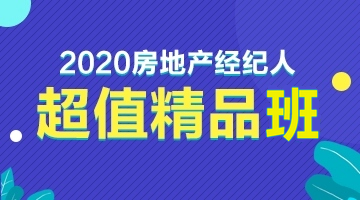 2020房地产经纪人

超值精品班